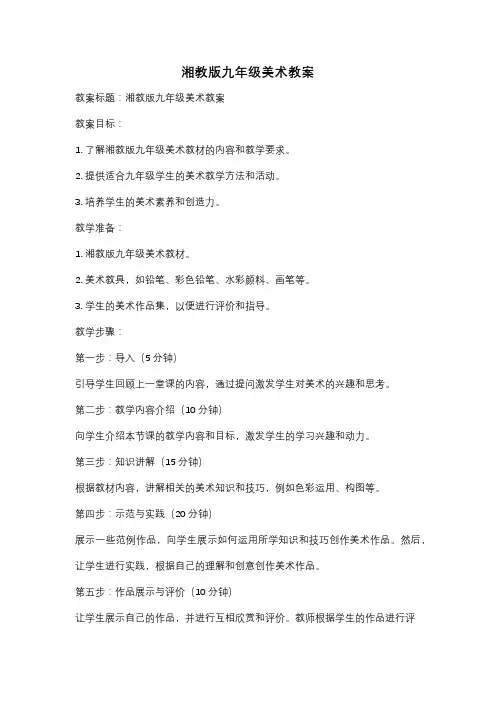 湘教版九年级美术教案

教案标题：湘教版九年级美术教案

教案目标：

1. 了解湘教版九年级美术教材的内容和教学要求。

2. 提供适合九年级学生的美术教学方法和活动。

3. 培养学生的美术素养和创造力。

教学准备：

1. 湘教版九年级美术教材。

2. 美术教具，如铅笔、彩色铅笔、水彩颜料、画笔等。

3. 学生的美术作品集，以便进行评价和指导。

教学步骤：

第一步：导入（5 分钟）

引导学生回顾上一堂课的内容，通过提问激发学生对美术的兴趣和思考。

第二步：教学内容介绍（10 分钟）

向学生介绍本节课的教学内容和目标，激发学生的学习兴趣和动力。

第三步：知识讲解（15 分钟）

根据教材内容，讲解相关的美术知识和技巧，例如色彩运用、构图等。

第四步：示范与实践（20 分钟）

展示一些范例作品，向学生展示如何运用所学知识和技巧创作美术作品。然后，让学生进行实践，根据自己的理解和创意创作美术作品。

第五步：作品展示与评价（10 分钟）

让学生展示自己的作品，并进行互相欣赏和评价。教师根据学生的作品进行评